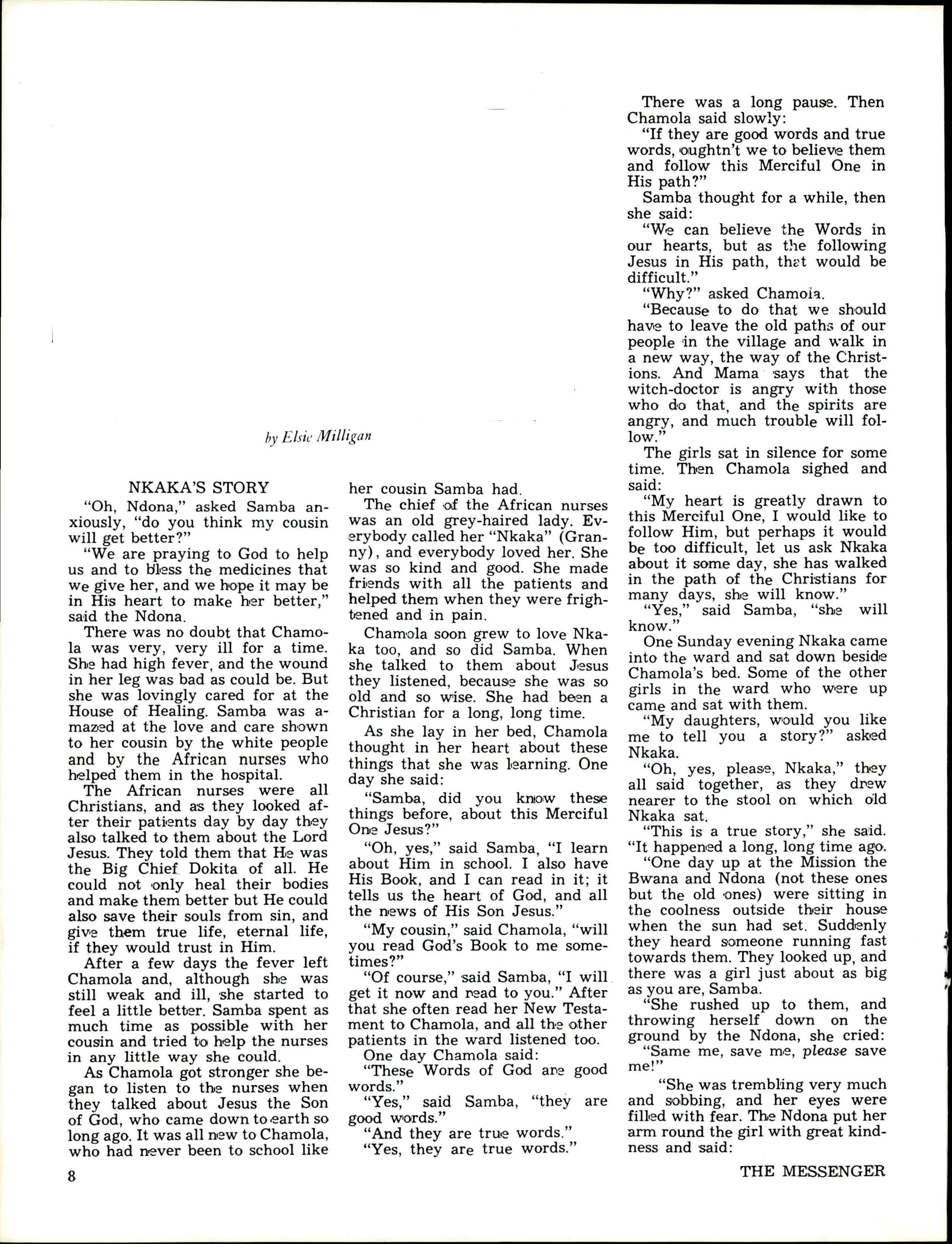 by Elsie Milligan

NKAKA'S STORY

"Oh, Ndona," asked Samba anxiously, "do you think my cousin will get better?"

"We are praying to God to help us and to bless the medicines that we give her, and we hope it may be in His heart to make her better," said the Ndona.

There was no doubt that Chamola was very, very ill for a time. She had high fever, and the wound in her leg was bad as could be. But she was lovingly cared for at the House of Healing. Samba was amazed at the love and care shown to her cousin by the white people and by the African nurses who helped them in the hospital.

The African nurses were all Christians, and as they looked after their patients day by day they also talked to them about the Lord Jesus. They told them that He was the Big Chief Dokita of all. He could not only heal their bodies and make them better but He could also save their souls from sin, and give them true life, eternal life, if they would trust in Him.

After a few days the fever left Chamola and, although she was still weak and ill, she started to feel a little better. Samba spent as much time as possible with her cousin and tried to help the nurses in any little way she could.

As Chamola got stronger she began to listen to the nurses when they talked about Jesus the Son of God, who came down to earth so long ago. It was all new to Chamola, who had never been to school like her cousin Samba had.

The chief of the African nurses was an old grey-haired lady. Everybody called her "Nkaka" (Granny), and everybody loved her. She was so kind and good. She made friends with all the patients and helped them when they were frightened and in pain.

Chamola soon grew to love Nkaka too, and so did Samba. When she talked to them about Jesus they listened, because she was so old and so wise. She had been a Christian for a long, long time.

As she lay in her bed, Chamola thought in her heart about these things that she was learning. One day she said:

"Samba, did you know these things before, about this Merciful One Jesus?"

"Oh, yes," said Samba, "I learn about Him in school. I also have His Book, and I can read in it; it tells us the heart of God, and all the news of His Son Jesus."

"My cousin," said Chamola, "will you read God's Book to me sometimes?"

"Of course," said Samba, "I will get it now and read to you." After that she often read her New Testament to Chamola, and all the other patients in the ward listened too.

One day Chamola said:

"These Words of God are good words."

"Yes," said Samba, "they are good words."

"And they are true words."

"Yes, they are true words."

There was a long pause. Then Chamola said slowly:

"If they are good words and true words, oughtn't we to believe them and follow this Merciful One in His path?"

Samba thought for a while, then she said:

"We can believe the Words in our hearts, but as the following Jesus in His path, that would be difficult."

"Why?" asked Chamola.

"Because to do that we should have to leave the old paths of our people in the village and walk in a new way, the way of the Christions. And Mama says that the witch-doctor is angry with those who do that, and the spirits are angry, and much trouble will follow."

The girls sat in silence for some time. Then Chamola sighed and said:

"My heart is greatly drawn to this Merciful One, I would like to follow Him, but perhaps it would be too difficult, let us ask Nkaka about it some day, she has walked in the path of the Christians for many days, she will know."

"Yes," said Samba, "she will know."

One Sunday evening Nkaka came into the ward and sat down beside Chamola's bed. Some of the other girls in the ward who were up came and sat with them.

"My daughters, would you like me to tell you a story?" asked Nkaka.

"Oh, yes, please, Nkaka," they all said together, as they drew nearer to the stool on which old Nkaka sat.

"This is a true story," she said. "It happened a long, long time ago.

"One day up at the Mission the Bwana and Ndona (not these ones but the old ones) were sitting in the coolness outside their house when the sun had set. Suddenly they heard someone running fast towards them. They looked up, and there was a girl just about as big as you are, Samba.

"She rushed up to them, and throwing herself down on the ground by the Ndona, she cried:

"Same me, save me, please save me!"

"She was trembling very much and sobbing, and her eyes were filled with fear. The Ndona put her arm round the girl with great kindness and said:

8

THE MESSENGER